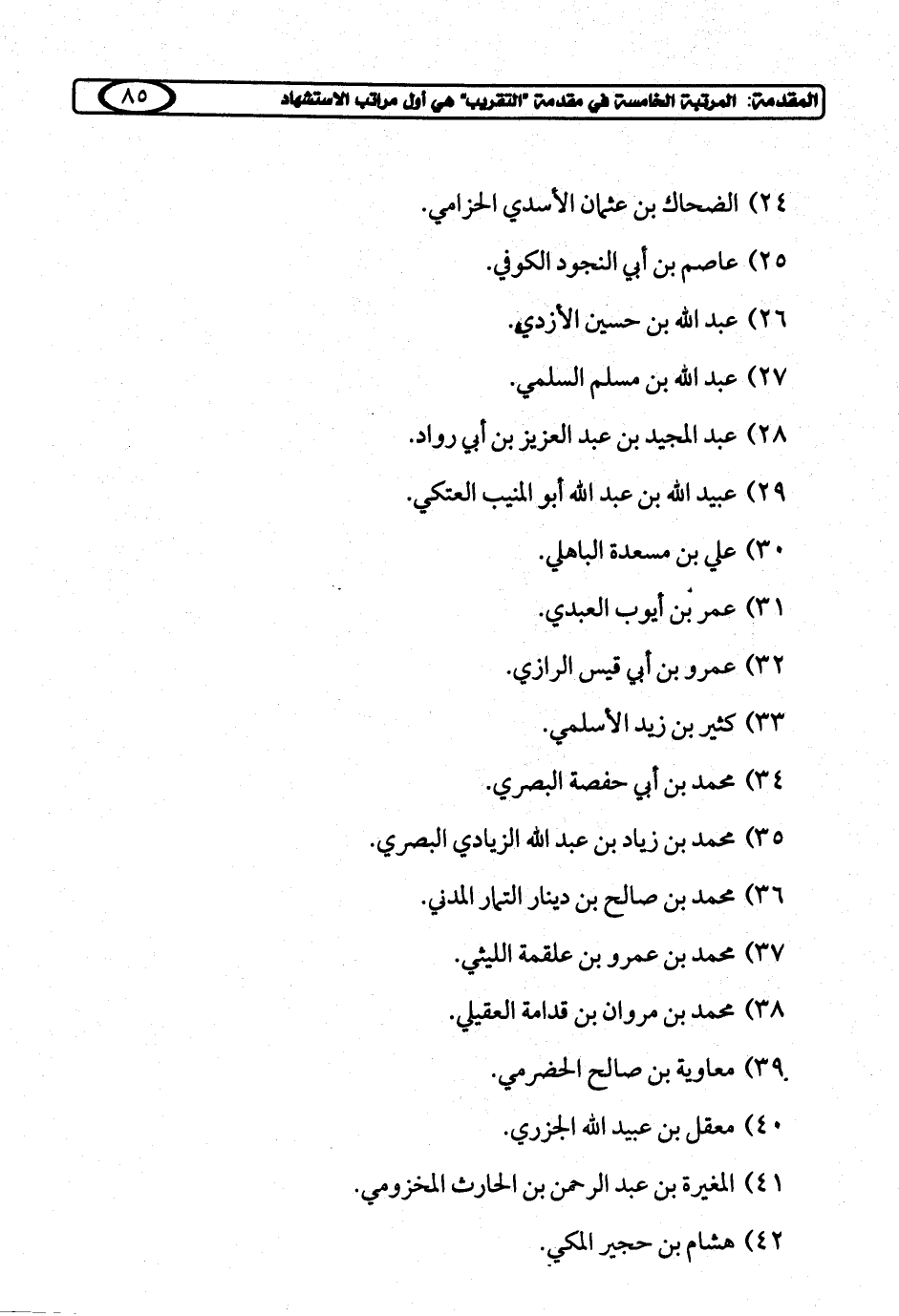 المقدمة: المرتبة الخامسة في مقدمة "التقريب" هي أول مراتب الاستشهاد ٨٥

٢٤) الضحاك بن عثمان الأسدي الحزامي.

٢٥) عاصم بن أبي النجود الكوفي.

٢٦) عبد الله بن حسين الأزدي.

٢٧) عبد الله بن مسلم السلمي.

٢٨) عبد المجيد بن عبد العزيز بن أبي رواد.

٢٩) عبيد الله بن عبد الله أبو المنيب العتكي.

٣٠) علي بن مسعدة الباهلي.

٣١) عمر بن أيوب العبدي.

٣٢) عمرو بن أبي قيس الرازي.

٣٣) كثير بن زيد الأسلمي.

٣٤) محمد بن أبي حفصة البصري.

٣٥) محمد بن زياد بن عبد الله الزيادي البصري.

٣٦) محمد بن صالح بن دينار التمار المدني.

٣٧) محمد بن عمرو بن علقمة الليثي.

٣٨) محمد بن مروان بن قدامة العقيلي.

٣٩) معاوية بن صالح الحضرمي.

٤٠) معقل بن عبيد الله الجزري.

٤١) المغيرة بن عبد الرحمن بن الحارث المخزومي.

٤٢) هشام بن حجير المكي.